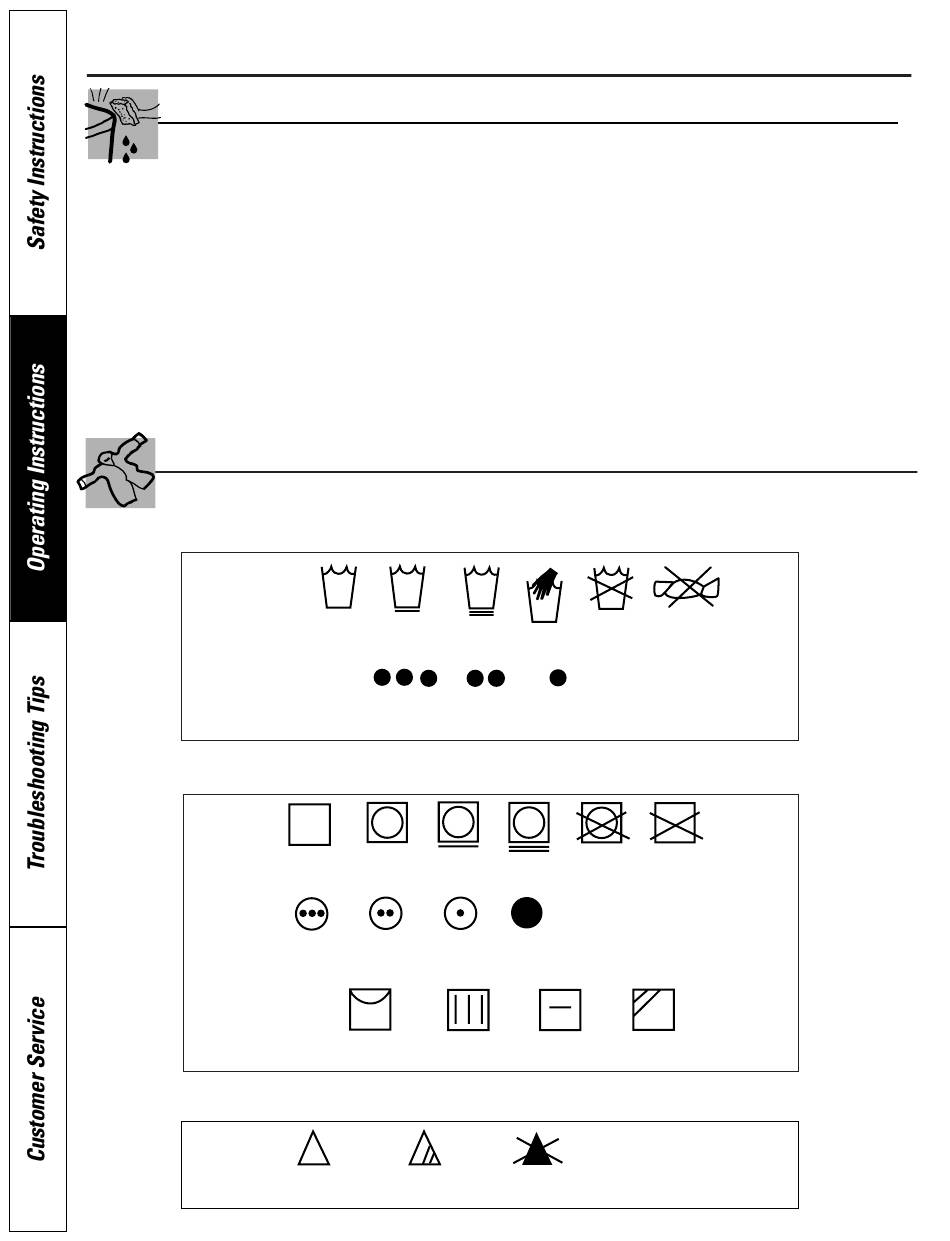 Safety Instructions

Operating Instructions

Troubleshooting Tips

Customer Service